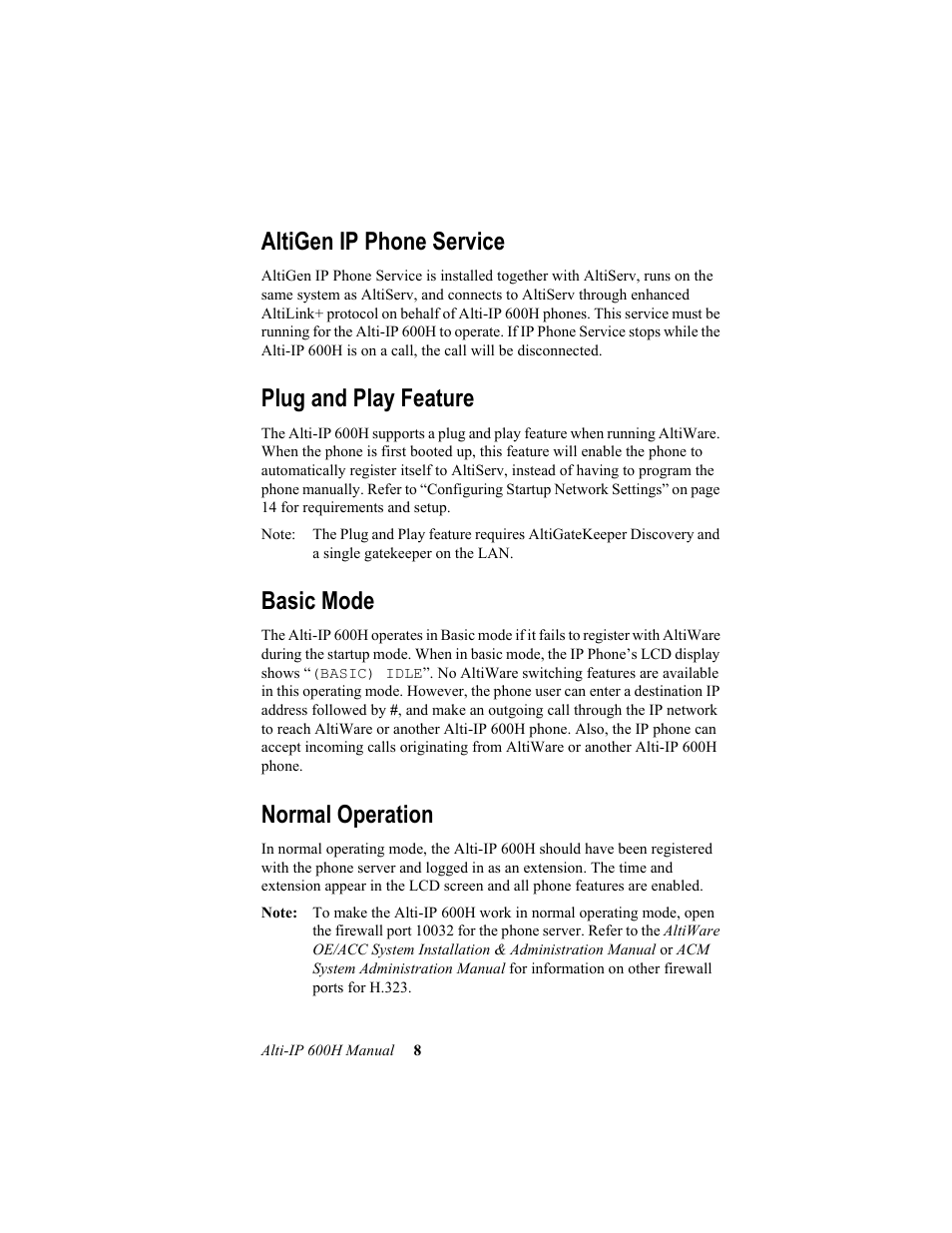 AltiGen IP Phone Service

AltiGen IP Phone Service is installed together with AltiServ, runs on the same system as AltiServ, and connects to AltiServ through enhanced AltiLink+ protocol on behalf of Alti-IP 600H phones. This service must be running for the Alti-IP 600H to operate. If IP Phone Service stops while the Alti-IP 600H is on a call, the call will be disconnected.

Plug and Play Feature

The Alti-IP 600H supports a plug and play feature when running AltiWare. When the phone is first booted up, this feature will enable the phone to automatically register itself to AltiServ, instead of having to program the phone manually. Refer to “Configuring Startup Network Settings” on page 14 for requirements and setup.

Note: The Plug and Play feature requires AltiGateKeeper Discovery and a single gatekeeper on the LAN.

Basic Mode

The Alti-IP 600H operates in Basic mode if it fails to register with AltiWare during the startup mode. When in basic mode, the IP Phone’s LCD display shows “(BASIC) IDLE”. No AltiWare switching features are available in this operating mode. However, the phone user can enter a destination IP address followed by #, and make an outgoing call through the IP network to reach AltiWare or another Alti-IP 600H phone. Also, the IP phone can accept incoming calls originating from AltiWare or another Alti-IP 600H phone.

Normal Operation

In normal operating mode, the Alti-IP 600H should have been registered with the phone server and logged in as an extension. The time and extension appear in the LCD screen and all phone features are enabled.

Note: To make the Alti-IP 600H work in normal operating mode, open the firewall port 10032 for the phone server. Refer to the AltiWare OE/ACC System Installation & Administration Manual or ACM System Administration Manual for information on other firewall ports for H.323.

Alti-IP 600H Manual 8